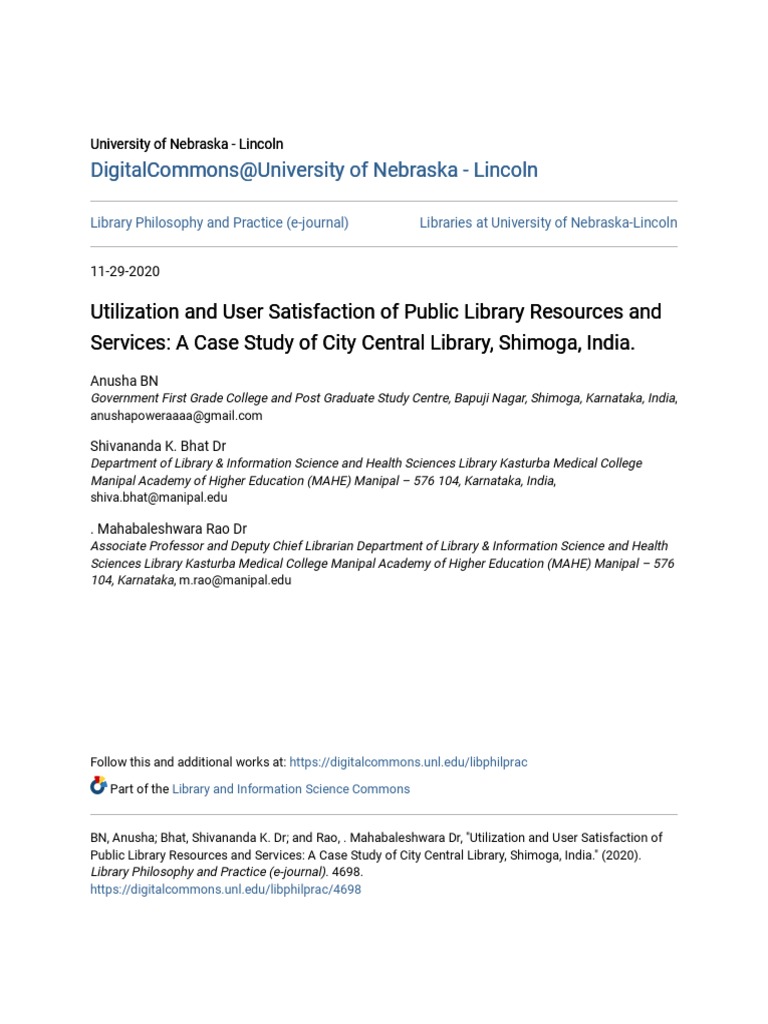 University of Nebraska - Lincoln
DigitalCommons@University of Nebraska - Lincoln

Library Philosophy and Practice (e-journal)

Libraries at University of Nebraska-Lincoln

11-29-2020

Utilization and User Satisfaction of Public Library Resources and Services: A Case Study of City Central Library, Shimoga, India.

Anusha BN
Government First Grade College and Post Graduate Study Centre, Bapuji Nagar, Shimoga, Karnataka, India, anushapoweraaaa@gmail.com

Shivananda K. Bhat Dr
Department of Library & Information Science and Health Sciences Library Kasturba Medical College Manipal Academy of Higher Education (MAHE) Manipal – 576 104, Karnataka, India, shiva.bhat@manipal.edu

. Mahabaleshwara Rao Dr
Associate Professor and Deputy Chief Librarian Department of Library & Information Science and Health Sciences Library Kasturba Medical College Manipal Academy of Higher Education (MAHE) Manipal – 576 104, Karnataka, m.rao@manipal.edu

Follow this and additional works at: https://digitalcommons.unl.edu/libphilprac

Part of the Library and Information Science Commons

BN, Anusha; Bhat, Shivananda K. Dr; and Rao, . Mahabaleshwara Dr, "Utilization and User Satisfaction of Public Library Resources and Services: A Case Study of City Central Library, Shimoga, India." (2020). Library Philosophy and Practice (e-journal). 4698.
https://digitalcommons.unl.edu/libphilprac/4698